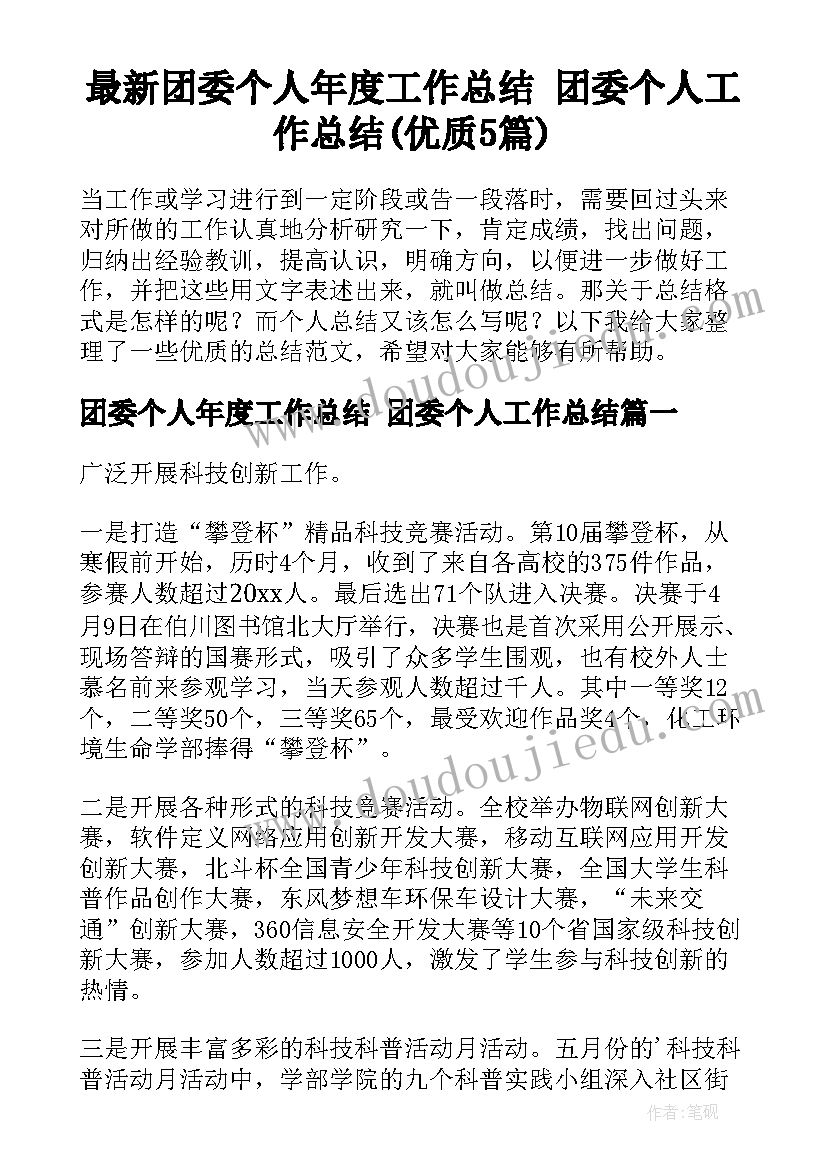 最新团委个人年度工作总结 团委个人工作总结(优质5篇)

当工作或学习进行到一定阶段或告一段落时，需要回过头来对所做的工作认真地分析研究一下，肯定成绩，找出问题，归纳出经验教训，提高认识，明确方向，以便进一步做好工作，并把这些用文字表述出来，就叫做总结。那关于总结格式是怎样的呢？而个人总结又该怎么写呢？以下我给大家整理了一些优质的总结范文，希望对大家能够有所帮助。

团委个人年度工作总结 团委个人工作总结篇一

广泛开展科技创新工作。

一是打造“攀登杯”精品科技竞赛活动。第10届攀登杯，从寒假前开始，历时4个月，收到了来自各高校的375件作品，参赛人数超过20xx人。最后选出71个队进入决赛。决赛于4月9日在伯川图书馆北大厅举行，决赛也是首次采用公开展示、现场答辩的国赛形式，吸引了众多学生围观，也有校外人士慕名前来参观学习，当天参观人数超过千人。其中一等奖12个，二等奖50个，三等奖65个，最受欢迎作品奖4个，化工环境生命学部捧得“攀登杯”。

二是开展各种形式的科技竞赛活动。全校举办物联网创新大赛，软件定义网络应用创新开发大赛，移动互联网应用开发创新大赛，北斗杯全国青少年科技创新大赛，全国大学生科普作品创作大赛，东风梦想车环保车设计大赛，“未来交通”创新大赛，360信息安全开发大赛等10个省国家级科技创新大赛，参加人数超过1000人，激发了学生参与科技创新的热情。

三是开展丰富多彩的科技科普活动月活动。五月份的’科技科普活动月活动中，学部学院的九个科普实践小组深入社区街

作者：笔砚